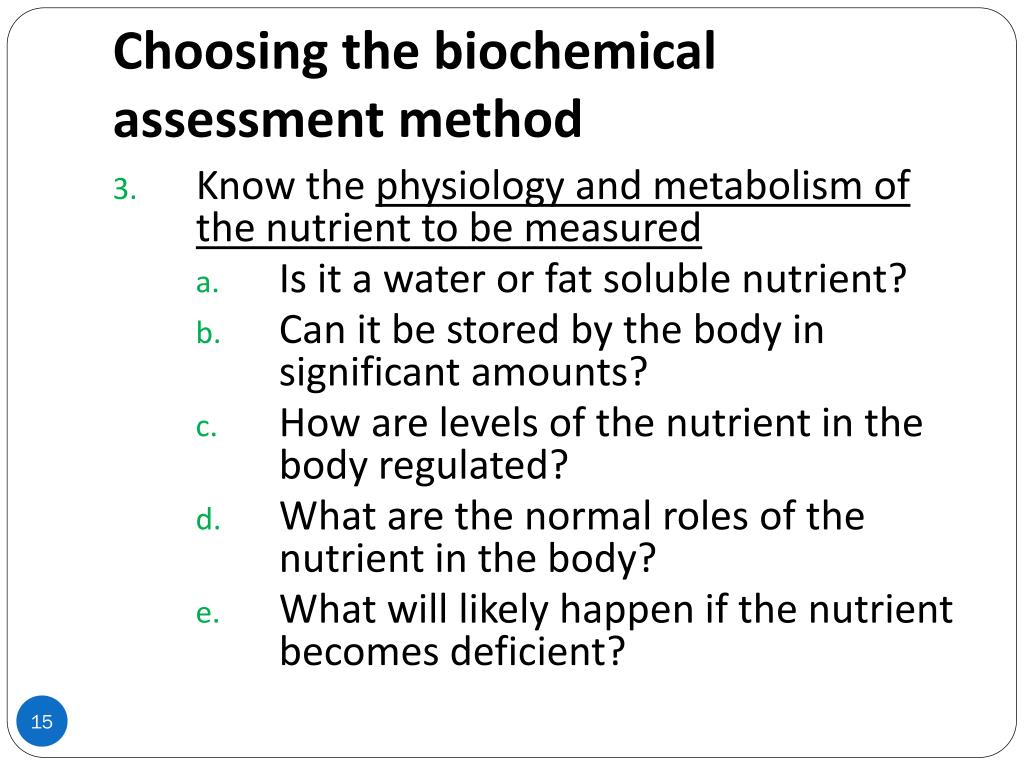 Choosing the biochemical assessment method

3. Know the physiology and metabolism of the nutrient to be measured
a. Is it a water or fat soluble nutrient?
b. Can it be stored by the body in significant amounts?
c. How are levels of the nutrient in the body regulated?
d. What are the normal roles of the nutrient in the body?
e. What will likely happen if the nutrient becomes deficient?

15